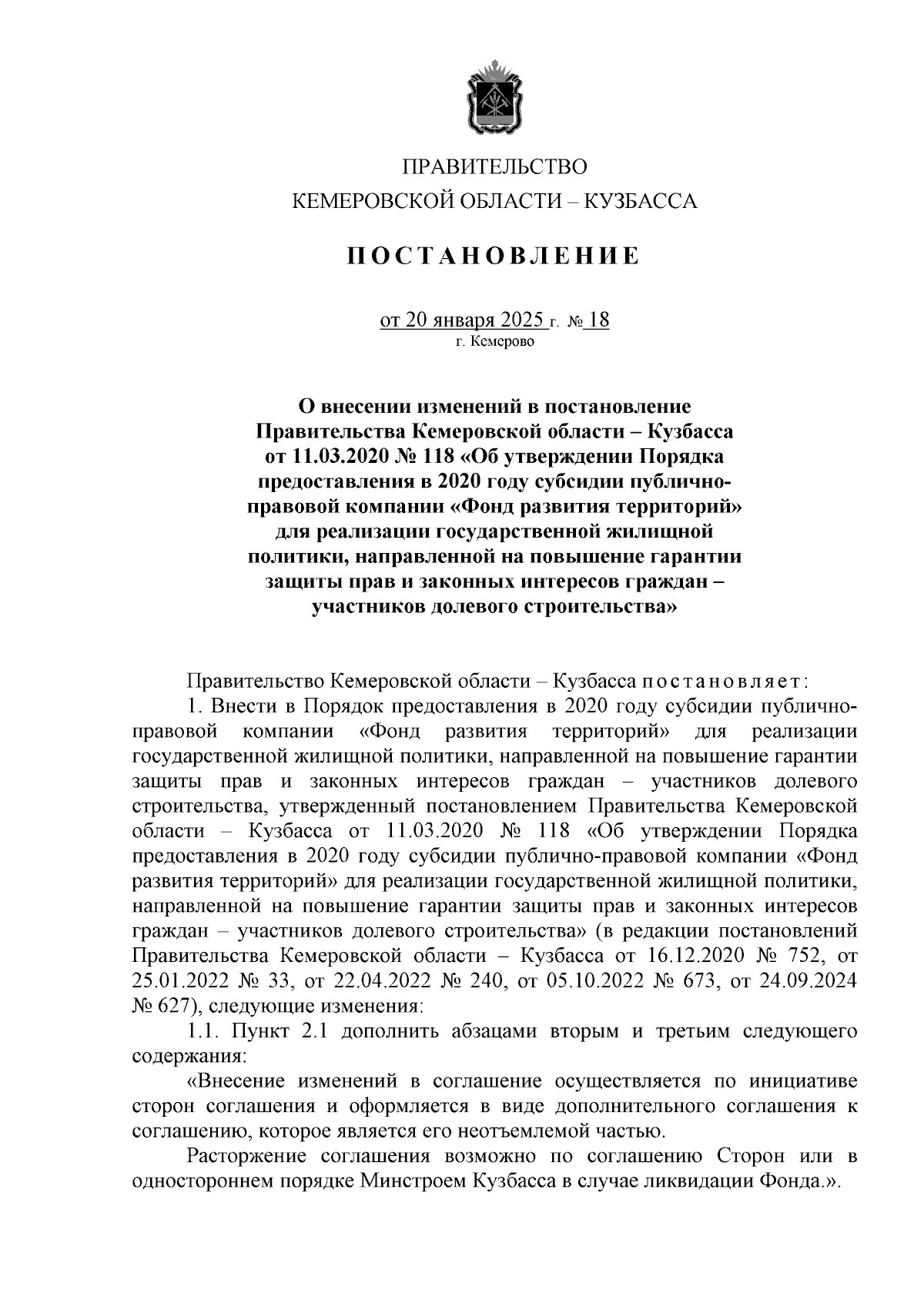 ПРАВИТЕЛЬСТВО
КЕМЕРОВСКОЙ ОБЛАСТИ – КУЗБАССА

ПОСТАНОВЛЕНИЕ

от 20 января 2025 г. № 18
г. Кемерово

О внесении изменений в постановление Правительства Кемеровской области – Кузбасса от 11.03.2020 № 118 «Об утверждении Порядка предоставления в 2020 году субсидии публично-правовой компании «Фонд развития территорий» для реализации государственной жилищной политики, направленной на повышение гарантии защиты прав и законных интересов граждан – участников долевого строительства»

Правительство Кемеровской области – Кузбасса постановляет:

1. Внести в Порядок предоставления в 2020 году субсидии публично-правовой компании «Фонд развития территорий» для реализации государственной жилищной политики, направленной на повышение гарантии защиты прав и законных интересов граждан – участников долевого строительства, утвержденный постановлением Правительства Кемеровской области – Кузбасса от 11.03.2020 № 118 «Об утверждении Порядка предоставления в 2020 году субсидии публично-правовой компании «Фонд развития территорий» для реализации государственной жилищной политики, направленной на повышение гарантии защиты прав и законных интересов граждан – участников долевого строительства» (в редакции постановлений Правительства Кемеровской области – Кузбасса от 16.12.2020 № 752, от 25.01.2022 № 33, от 22.04.2022 № 240, от 05.10.2022 № 673, от 24.09.2024 № 627), следующие изменения:

1.1. Пункт 2.1 дополнить абзацами вторым и третьим следующего содержания:

«Внесение изменений в соглашение осуществляется по инициативе сторон соглашения и оформляется в виде дополнительного соглашения к соглашению, которое является его неотъемлемой частью.

Расторжение соглашения возможно по соглашению Сторон или в одностороннем порядке Минстроем Кузбасса в случае ликвидации Фонда.».